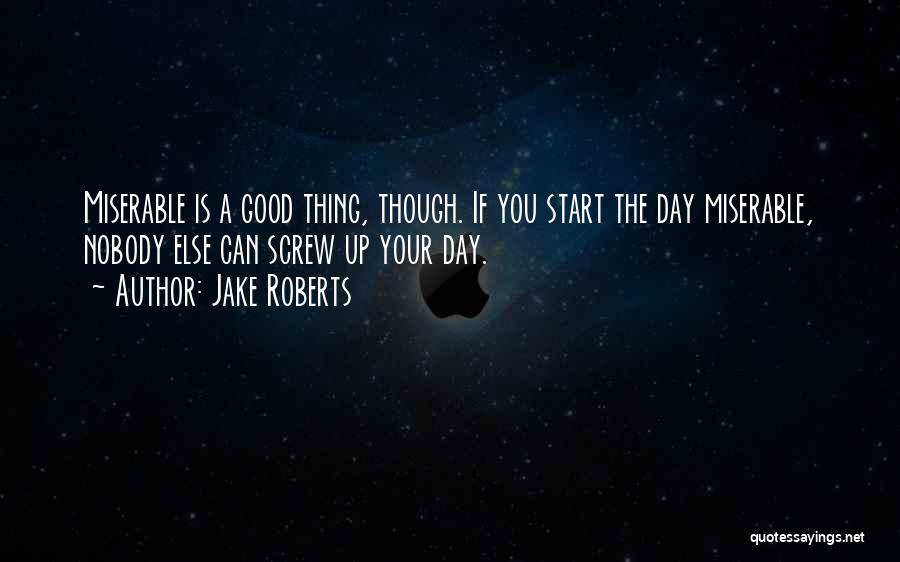 Miserable is a good thing, though. If you start the day miserable, nobody else can screw up your day.
~ Author: Jake Roberts

quotessayings.net